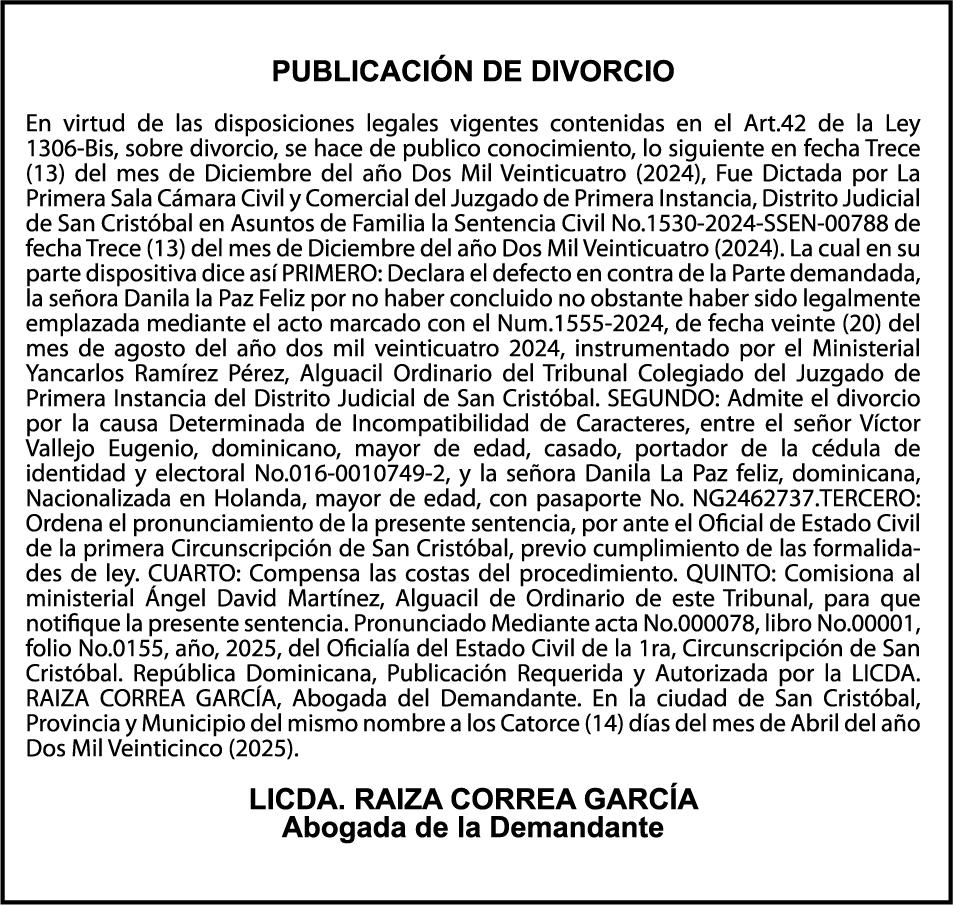 PUBLICACIÓN DE DIVORCIO

En virtud de las disposiciones legales vigentes contenidas en el Art.42 de la Ley 1306-Bis, sobre divorcio, se hace de publico conocimiento, lo siguiente en fecha Trece (13) del mes de Diciembre del año Dos Mil Veinticuatro (2024), Fue Dictada por La Primera Sala Cámara Civil y Comercial del Juzgado de Primera Instancia, Distrito Judicial de San Cristóbal en Asuntos de Familia la Sentencia Civil No.1530-2024-SSEN-00788 de fecha Trece (13) del mes de Diciembre del año Dos Mil Veinticuatro (2024). La cual en su parte dispositiva dice así PRIMERO: Declara el defecto en contra de la Parte demandada, la señora Danila la Paz Feliz por no haber concluido no obstante haber sido legalmente emplazada mediante el acto marcado con el Num.1555-2024, de fecha veinte (20) del mes de agosto del año dos mil veinticuatro 2024, instrumentado por el Ministerial Yancarlos Ramírez Pérez, Alguacil Ordinario del Tribunal Colegiado del Juzgado de Primera Instancia del Distrito Judicial de San Cristóbal. SEGUNDO: Admite el divorcio por la causa Determinada de Incompatibilidad de Caracteres, entre el señor Víctor Vallejo Eugenio, dominicano, mayor de edad, casado, portador de la cédula de identidad y electoral No.016-0010749-2, y la señora Danila La Paz feliz, dominicana, Nacionalizada en Holanda, mayor de edad, con pasaporte No. NG2462737.TERCERO: Ordena el pronunciamiento de la presente sentencia, por ante el Oficial de Estado Civil de la primera Circunscripción de San Cristóbal, previo cumplimiento de las formalidades de ley. CUARTO: Compensa las costas del procedimiento. QUINTO: Comisiona al ministerial Ángel David Martínez, Alguacil de Ordinario de este Tribunal, para que notifique la presente sentencia. Pronunciado Mediante acta No.000078, libro No.00001, folio No.0155, año, 2025, del Oficialía del Estado Civil de la 1ra, Circunscripción de San Cristóbal. República Dominicana, Publicación Requerida y Autorizada por la LICDA. RAIZA CORREA GARCÍA, Abogada del Demandante. En la ciudad de San Cristóbal, Provincia y Municipio del mismo nombre a los Catorce (14) días del mes de Abril del año Dos Mil Veinticinco (2025).

LICDA. RAIZA CORREA GARCÍA
Abogada de la Demandante